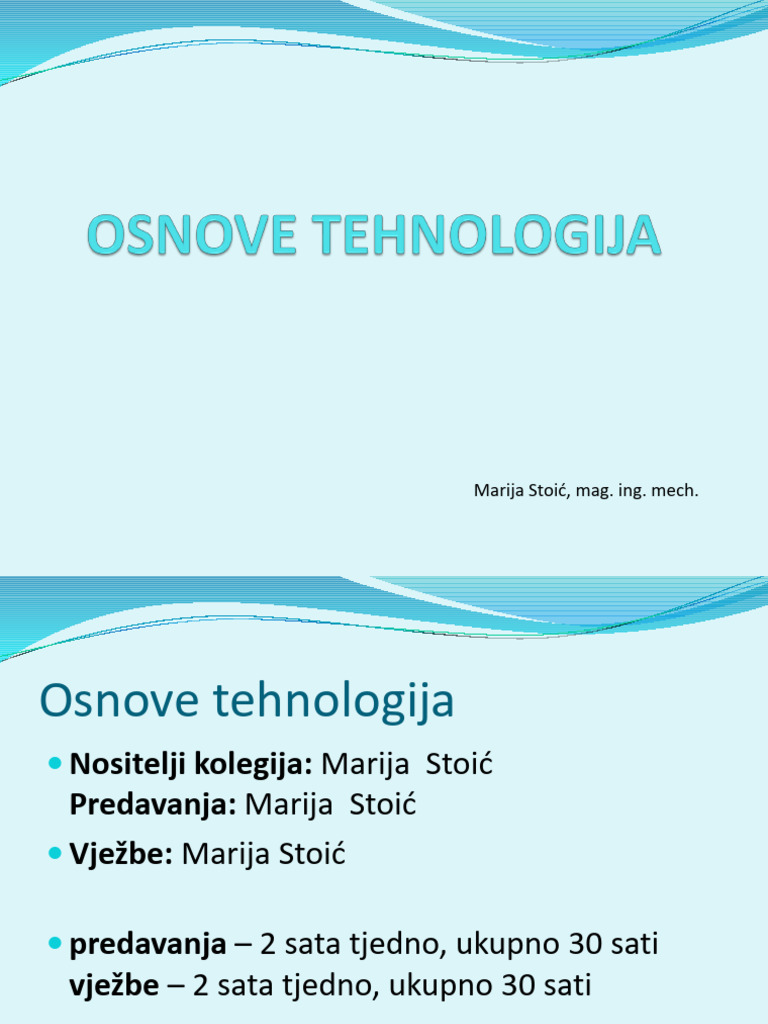 OSNOVE TEHNOLOGIJA

Marija Stoić, mag. ing. mech.

Osnove tehnologija

Nositelji kolegija: Marija Stoić
Predavanja: Marija Stoić

Vježbe: Marija Stoić

predavanja – 2 sata tjedno, ukupno 30 sati
vježbe – 2 sata tjedno, ukupno 30 sati